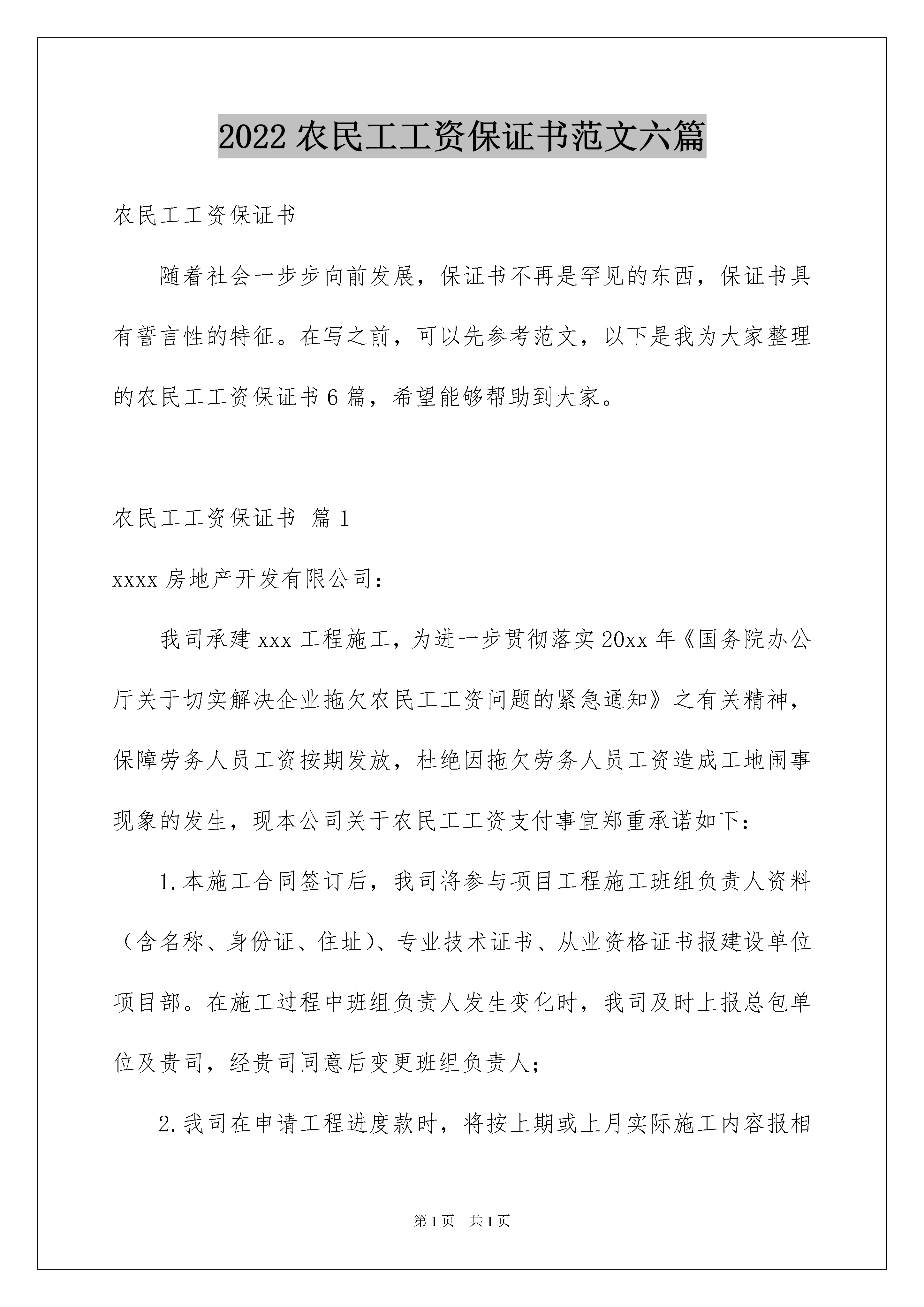 2022 农民工工资保证书范文六篇

农民工工资保证书

随着社会一步步向前发展，保证书不再是罕见的东西，保证书具有誓言性的特征。在写之前，可以先参考范文，以下是我为大家整理的农民工工资保证书 6 篇，希望能够帮助到大家。

农民工工资保证书 篇 1

xxxx 房地产开发有限公司：

我司承建 xxx 工程施工，为进一步贯彻落实 20xx 年《国务院办公厅关于切实解决企业拖欠农民工工资问题的紧急通知》之有关精神，保障劳务人员工资按期发放，杜绝因拖欠劳务人员工资造成工地闹事现象的发生，现本公司关于农民工工资支付事宜郑重承诺如下：

1.本施工合同签订后，我司将参与项目工程施工班组负责人资料（含名称、身份证、住址）、专业技术证书、从业资格证书报建设单位项目部。在施工过程中班组负责人发生变化时，我司及时上报总包单位及贵司，经贵司同意后变更班组负责人；

2.我司在申请工程进度款时，将按上期或上月实际施工内容报相

第 1 页　共 1 页